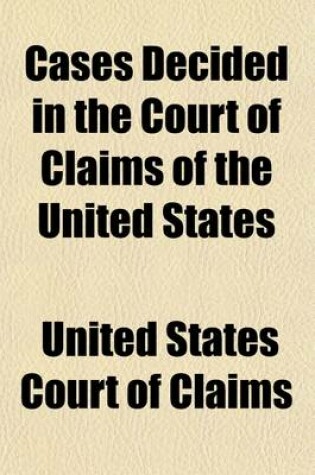 Cases Decided in the Court of Claims of the United States

United States Court of Claims